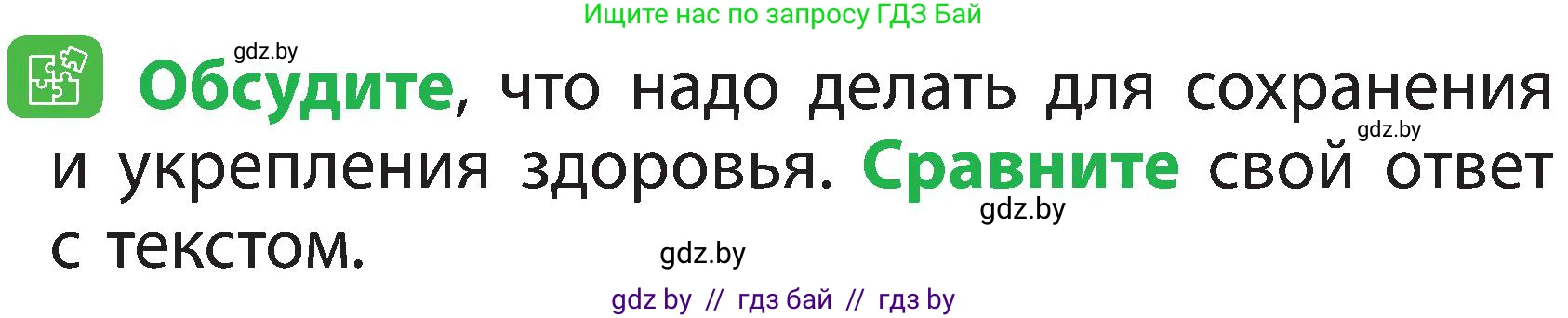 Ищите нас по запросу ГДЗ Бай

gdz.by

Обсудите, что надо делать для сохранения и укрепления здоровья. Сравните свой ответ с текстом.

gdz.by

gdz.by

gdz.by

gdz by // гдз бай // гдз by